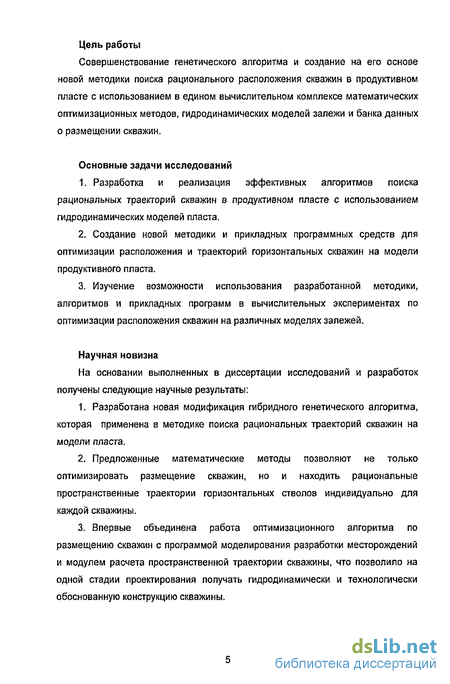 Цель работы

Совершенствование генетического алгоритма и создание на его основе новой методики поиска рационального расположения скважин в продуктивном пласте с использованием в едином вычислительном комплексе математических оптимизационных методов, гидродинамических моделей залежи и банка данных о размещении скважин.

Основные задачи исследований

1. Разработка и реализация эффективных алгоритмов поиска рациональных траекторий скважин в продуктивном пласте с использованием гидродинамических моделей пласта.

2. Создание новой методики и прикладных программных средств для оптимизации расположения и траекторий горизонтальных скважин на модели продуктивного пласта.

3. Изучение возможности использования разработанной методики, алгоритмов и прикладных программ в вычислительных экспериментах по оптимизации расположения скважин на различных моделях залежей.

Научная новизна

На основании выполненных в диссертации исследований и разработок получены следующие научные результаты:

1. Разработана новая модификация гибридного генетического алгоритма, которая применена в методике поиска рациональных траекторий скважин на модели пласта.

2. Предложенные математические методы позволяют не только оптимизировать размещение скважин, но и находить рациональные пространственные траектории горизонтальных стволов индивидуально для каждой скважины.

3. Впервые объединена работа оптимизационного алгоритма по размещению скважин с программой моделирования разработки месторождений и модулем расчета пространственной траектории скважины, что позволило на одной стадии проектирования получать гидродинамически и технологически обоснованную конструкцию скважины.

5

dsLib.net
библиотека диссертаций